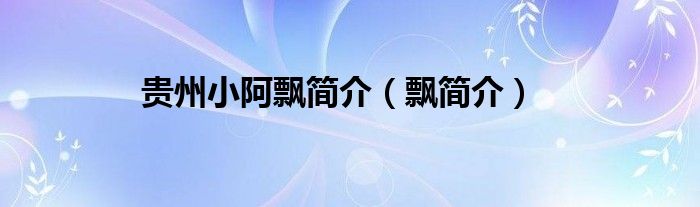 贵州小阿飘简介（飘简介）